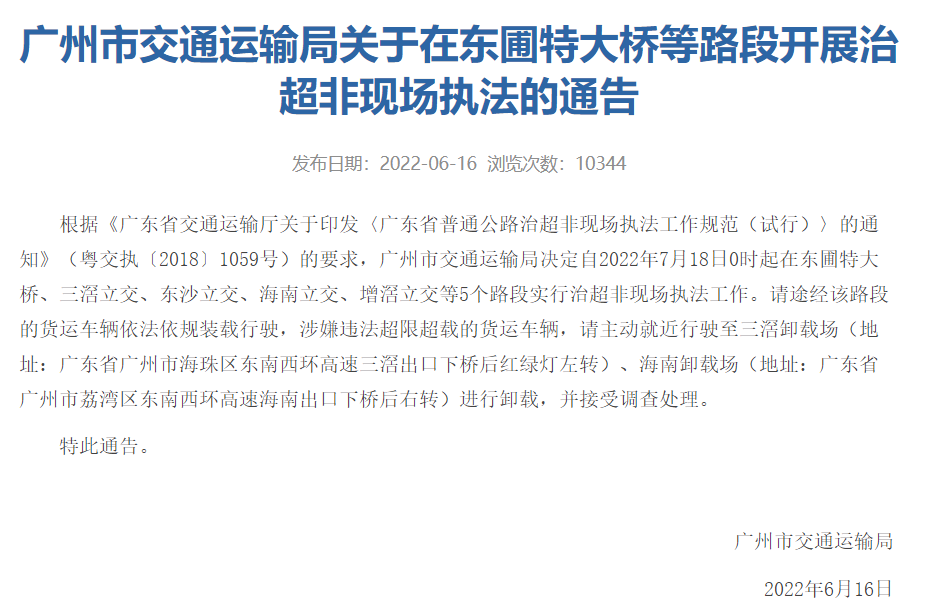 广州市交通运输局关于在东圃特大桥等路段开展治超非现场执法的通告

发布日期：2022-06-16 浏览次数：10344

根据《广东省交通运输厅关于印发〈广东省普通公路治超非现场执法工作规范（试行）〉的通知》（粤交执〔2018〕1059号）的要求，广州市交通运输局决定自2022年7月18日0时起在东圃特大桥、三滘立交、东沙立交、海南立交、增滘立交等5个路段实行治超非现场执法工作。请途经该路段的货运车辆依法依规装载行驶，涉嫌违法超限超载的货运车辆，请主动就近行驶至三滘卸载场（地址：广东省广州市海珠区东南西环高速三滘出口下桥后红绿灯左转）、海南卸载场（地址：广东省广州市荔湾区东南西环高速海南出口下桥后右转）进行卸载，并接受调查处理。

特此通告。

广州市交通运输局

2022年6月16日